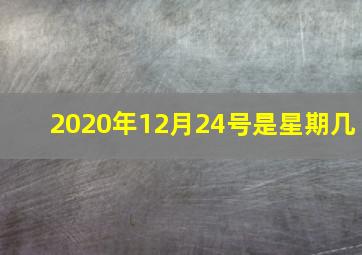 2020年12月24号是星期几